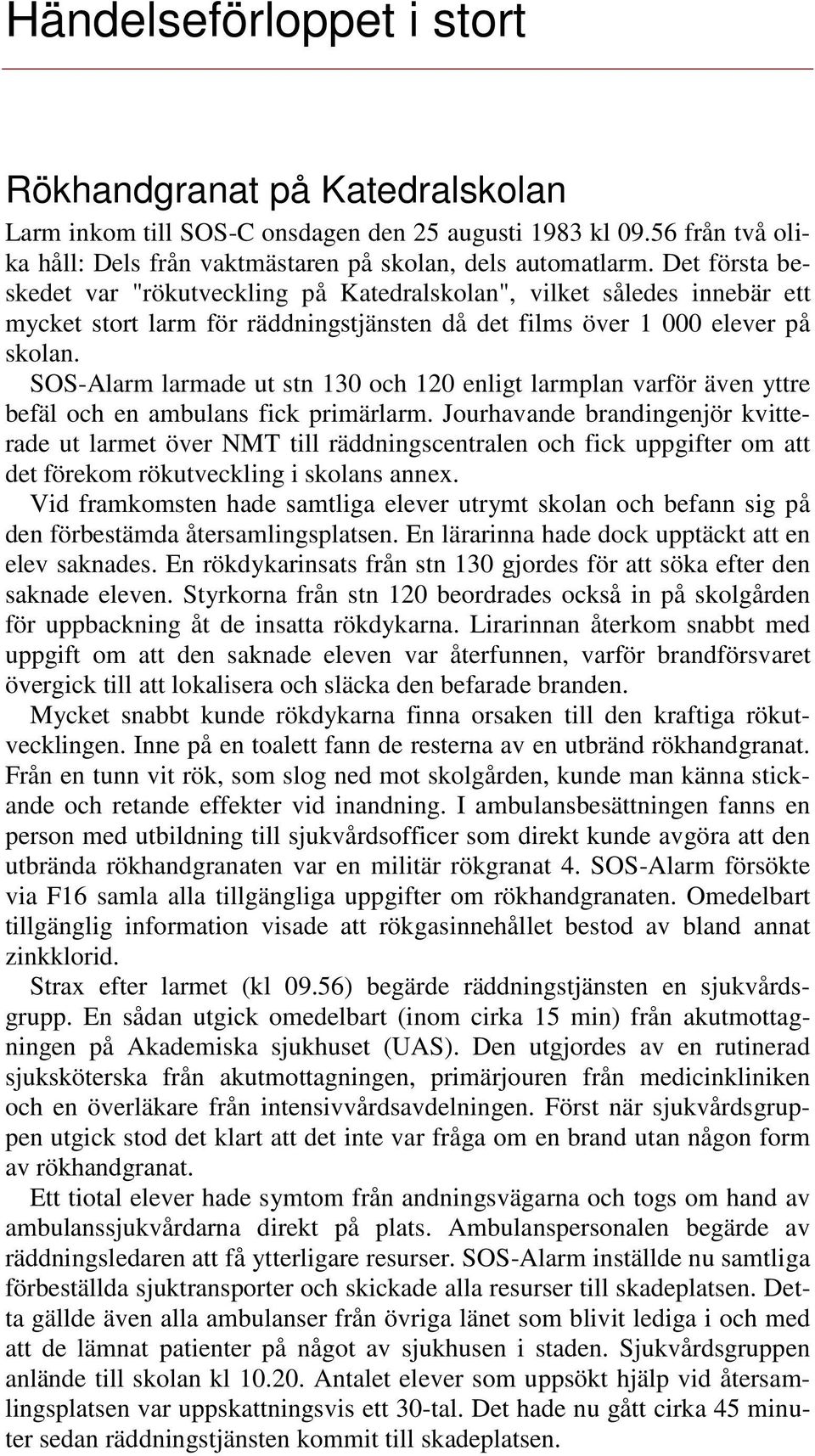 Händelseförloppet i stort

Rökhandgranat på Katedralskolan

Larm inkom till SOS-C onsdagen den 25 augusti 1983 kl 09.56 från två olika håll: Dels från vaktmästaren på skolan, dels automatlarm. Det första beskedet var "rökutveckling på Katedralskolan", vilket således innebär ett mycket stort larm för räddningstjänsten då det films över 1 000 elever på skolan.

SOS-Alarm larmade ut stn 130 och 120 enligt larmplan varför även yttre befäl och en ambulans fick primärlarm. Jourhavande brandingenjör kvitterade ut larmet över NMT till räddningscentralen och fick uppgifter om att det förekom rökutveckling i skolans annex.

Vid framkomsten hade samtliga elever utrymt skolan och befann sig på den förbestämda återsamlingsplatsen. En lärarinna hade dock upptäckt att en elev saknades. En rökdykarinsats från stn 130 gjordes för att söka efter den saknade eleven. Styrkorna från stn 120 beordrades också in på skolgården för uppbackning åt de insatta rökdykarna. Lirarinnan återkom snabbt med uppgift om att den saknade eleven var återfunnen, varför brandförsvaret övergick till att lokalisera och släcka den befarade branden.

Mycket snabbt kunde rökdykarna finna orsaken till den kraftiga rökutvecklingen. Inne på en toalett fann de resterna av en utbränd rökhandgranat. Från en tunn vit rök, som slog ned mot skolgården, kunde man känna stickande och retande effekter vid inandning. I ambulansbesättningen fanns en person med utbildning till sjukvårdsofficer som direkt kunde avgöra att den utbrända rökhandgranaten var en militär rökgranat 4. SOS-Alarm försökte via F16 samla alla tillgängliga uppgifter om rökhandgranaten. Omedelbart tillgänglig information visade att rökgasinnehållet bestod av bland annat zinkklorid.

Strax efter larmet (kl 09.56) begärde räddningstjänsten en sjukvårdsgrupp. En sådan utgick omedelbart (inom cirka 15 min) från akutmottagningen på Akademiska sjukhuset (UAS). Den utgjordes av en rutinerad sjuksköterska från akutmottagningen, primärjouren från medicinkliniken och en överläkare från intensivvårdsavdelningen. Först när sjukvårdsgruppen utgick stod det klart att det inte var fråga om en brand utan någon form av rökhandgranat.

Ett tiotal elever hade symtom från andningsvägarna och togs om hand av ambulanssjukvårdarna direkt på plats. Ambulanspersonalen begärde av räddningsledaren att få ytterligare resurser. SOS-Alarm inställde nu samtliga förbeställda sjuktransporter och skickade alla resurser till skadeplatsen. Detta gällde även alla ambulanser från övriga länet som blivit lediga i och med att de lämnat patienter på något av sjukhusen i staden. Sjukvårdsgruppen anlände till skolan kl 10.20. Antalet elever som uppsökt hjälp vid återsamlingsplatsen var uppskattningsvis ett 30-tal. Det hade nu gått cirka 45 minuter sedan räddningstjänsten kommit till skadeplatsen.